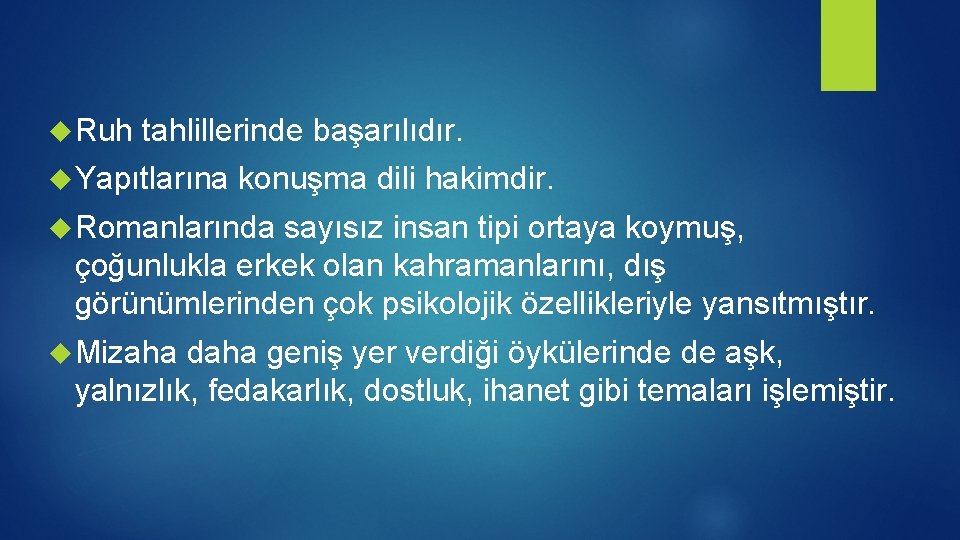 Ruh tahlillerinde başarılıdır.

Yapıtlarına konuşma dili hakimdir.

Romanlarında sayısız insan tipi ortaya koymuş, çoğunlukla erkek olan kahramanlarını, dış görünümlerinden çok psikolojik özellikleriyle yansıtmıştır.

Mizaha daha geniş yer verdiği öykülerinde de aşk, yalnızlık, fedakarlık, dostluk, ihanet gibi temaları işlemiştir.